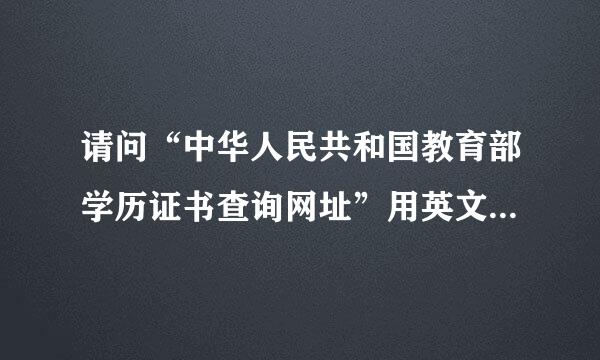 请问“中华人民共和国教育部学历证书查询网址”用英文...